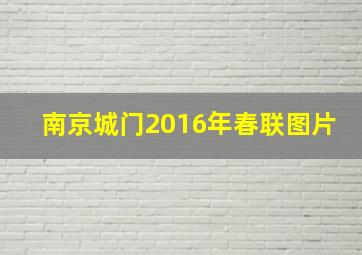 南京城门2016年春联图片